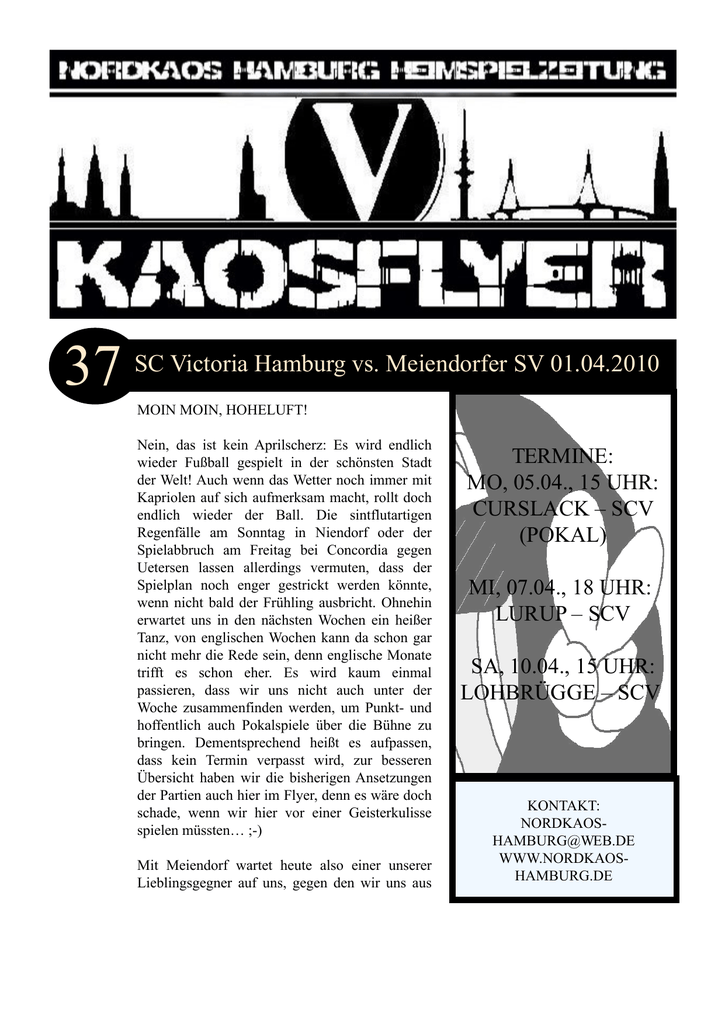 NORDKAOS HAMBURG HEIMSPIELZEITUNG

V

KAOSFLYER

37 SC Victoria Hamburg vs. Meiendorfer SV 01.04.2010

MOIN MOIN, HOHELUFT!

Nein, das ist kein Aprilscherz: Es wird endlich wieder Fußball gespielt in der schönsten Stadt der Welt! Auch wenn das Wetter noch immer mit Kapriolen auf sich aufmerksam macht, rollt doch endlich wieder der Ball. Die sintflutartigen Regenfälle am Sonntag in Niendorf oder der Spielabbruch am Freitag bei Concordia gegen Uetersen lassen allerdings vermuten, dass der Spielplan noch enger gestrickt werden könnte, wenn nicht bald der Frühling ausbricht. Ohnehin erwartet uns in den nächsten Wochen ein heißer Tanz, von englischen Wochen kann da schon gar nicht mehr die Rede sein, denn englische Monate trifft es schon eher. Es wird kaum einmal passieren, dass wir uns nicht auch unter der Woche zusammenfinden werden, um Punkt- und hoffentlich auch Pokalspiele über die Bühne zu bringen. Dementsprechend heißt es aufpassen, dass kein Termin verpasst wird, zur besseren Übersicht haben wir die bisherigen Ansetzungen der Partien auch hier im Flyer, denn es wäre doch schade, wenn wir hier vor einer Geisterkulisse spielen müssten… ;-)

Mit Meiendorf wartet heute also einer unserer Lieblingsgegner auf uns, gegen den wir uns aus

TERMINE:
MO, 05.04., 15 UHR:
CURSLACK – SCV
(POKAL)

MI, 07.04., 18 UHR:
LURUP – SCV

SA, 10.04., 15 UHR:
LOHBRÜGGE – SCV

KONTAKT:
NORDKAOS-HAMBURG@WEB.DE
WWW.NORDKAOS-HAMBURG.DE